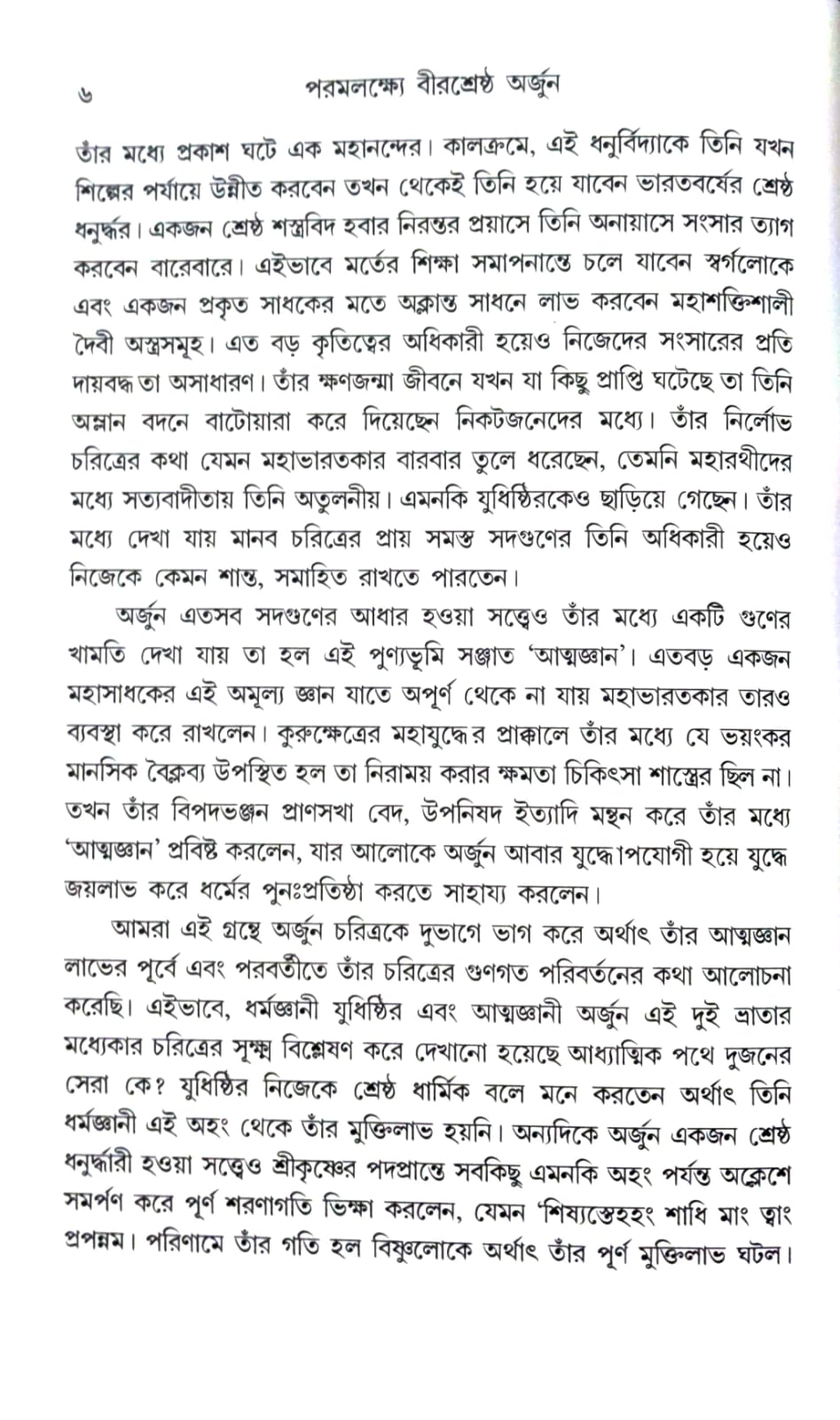 ৬ পরমলক্ষ্যে বীরশ্রেষ্ঠ অর্জুন

তাঁর মধ্যে প্রকাশ ঘটে এক মহানন্দের। কালক্রমে, এই ধনুর্বিদ্যাকে তিনি যখন শিল্পের পর্যায়ে উন্নীত করবেন তখন থেকেই তিনি হয়ে যাবেন ভারতবর্ষের শ্রেষ্ঠ ধনুর্দ্ধর। একজন শ্রেষ্ঠ শস্ত্রবিদ হবার নিরন্তর প্রয়াসে তিনি অনায়াসে সংসার ত্যাগ করবেন বারেবারে। এইভাবে মর্তের শিক্ষা সমাপনান্তে চলে যাবেন স্বর্গলোকে এবং একজন প্রকৃত সাধকের মতে অক্লান্ত সাধনে লাভ করবেন মহাশক্তিশালী দৈবী অস্ত্রসমূহ। এত বড় কৃতিত্বের অধিকারী হয়েও নিজেদের সংসারের প্রতি দায়বদ্ধতা অসাধারণ। তাঁর ক্ষণজন্মা জীবনে যখন যা কিছু প্রাপ্তি ঘটেছে তা তিনি অম্লান বদনে বাটোয়ারা করে দিয়েছেন নিকটজনেদের মধ্যে। তাঁর নির্লোভ চরিত্রের কথা যেমন মহাভারতকার বারবার তুলে ধরেছেন, তেমনি মহারথীদের মধ্যে সত্যবাদীতায় তিনি অতুলনীয়। এমনকি যুধিষ্ঠিরকেও ছাড়িয়ে গেছেন। তাঁর মধ্যে দেখা যায় মানব চরিত্রের প্রায় সমস্ত সদগুণের তিনি অধিকারী হয়েও নিজেকে কেমন শান্ত, সমাহিত রাখতে পারতেন।

অর্জুন এতসব সদগুণের আধার হওয়া সত্ত্বেও তাঁর মধ্যে একটি গুণের খামতি দেখা যায় তা হল এই পুণ্যভূমি সঞ্জাত 'আত্মজ্ঞান'। এতবড় একজন মহাসাধকের এই অমূল্য জ্ঞান যাতে অপূর্ণ থেকে না যায় মহাভারতকার তারও ব্যবস্থা করে রাখলেন। কুরুক্ষেত্রের মহাযুদ্ধের প্রাক্কালে তাঁর মধ্যে যে ভয়ংকর মানসিক বৈক্লব্য উপস্থিত হল তা নিরাময় করার ক্ষমতা চিকিৎসা শাস্ত্রের ছিল না। তখন তাঁর বিপদভঞ্জন প্রাণসখা বেদ, উপনিষদ ইত্যাদি মন্থন করে তাঁর মধ্যে 'আত্মজ্ঞান' প্রবিষ্ট করলেন, যার আলোকে অর্জুন আবার যুদ্ধোপযোগী হয়ে যুদ্ধে জয়লাভ করে ধর্মের পুনঃপ্রতিষ্ঠা করতে সাহায্য করলেন।

আমরা এই গ্রন্থে অর্জুন চরিত্রকে দুভাগে ভাগ করে অর্থাৎ তাঁর আত্মজ্ঞান লাভের পূর্বে এবং পরবর্তীতে তাঁর চরিত্রের গুণগত পরিবর্তনের কথা আলোচনা করেছি। এইভাবে, ধর্মজ্ঞানী যুধিষ্ঠির এবং আত্মজ্ঞানী অর্জুন এই দুই ভ্রাতার মধ্যেকার চরিত্রের সূক্ষ্ম বিশ্লেষণ করে দেখানো হয়েছে আধ্যাত্মিক পথে দুজনের সেরা কে? যুধিষ্ঠির নিজেকে শ্রেষ্ঠ ধার্মিক বলে মনে করতেন অর্থাৎ তিনি ধর্মজ্ঞানী এই অহং থেকে তাঁর মুক্তিলাভ হয়নি। অন্যদিকে অর্জুন একজন শ্রেষ্ঠ ধনুর্দ্ধারী হওয়া সত্ত্বেও শ্রীকৃষ্ণের পদপ্রান্তে সবকিছু এমনকি অহং পর্যন্ত অক্লেশে সমর্পণ করে পূর্ণ শরণাগতি ভিক্ষা করলেন, যেমন 'শিষ্যস্তেহহং শাধি মাং ত্বাং প্রপন্নম। পরিণামে তাঁর গতি হল বিষ্ণুলোকে অর্থাৎ তাঁর পূর্ণ মুক্তিলাভ ঘটল।